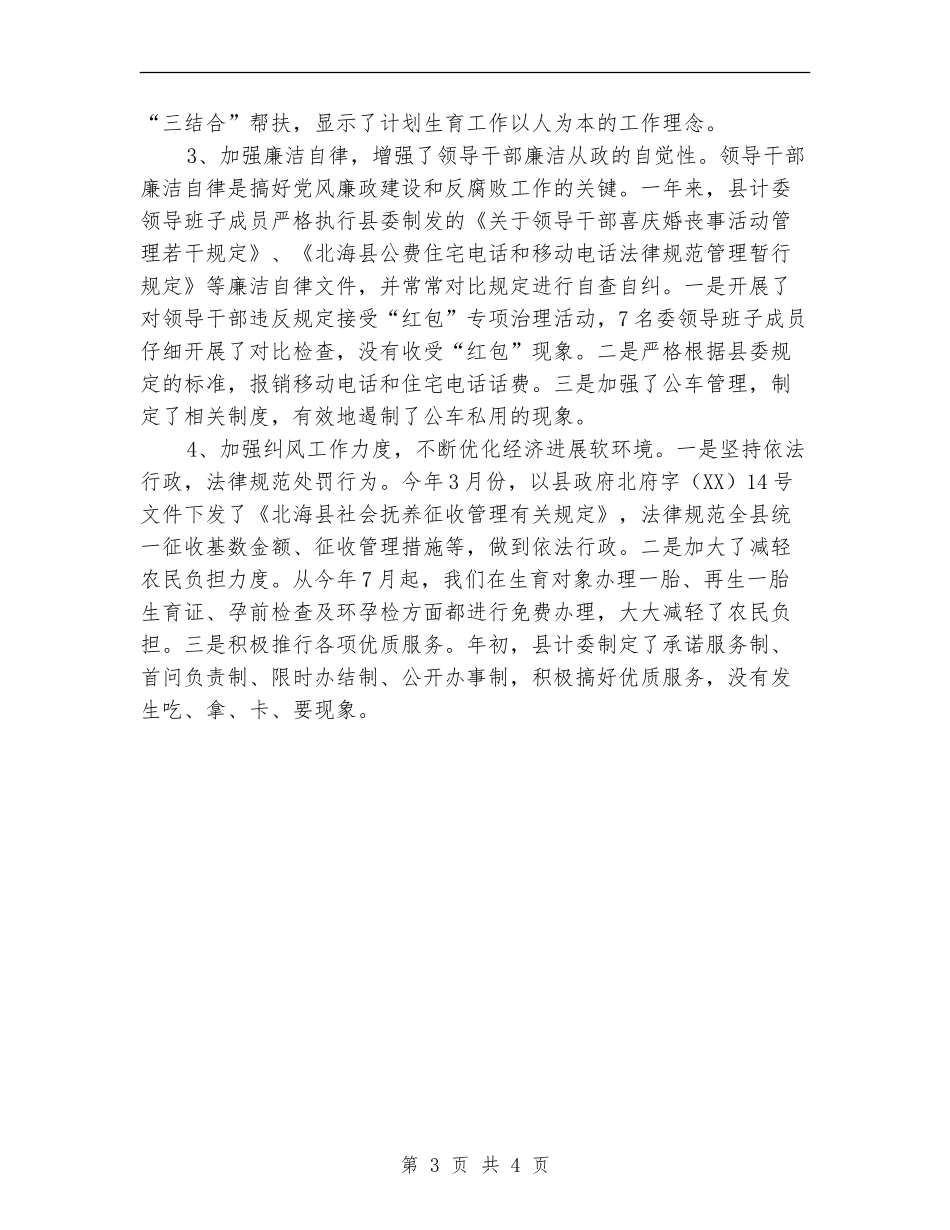 “三结合”帮扶，显示了计划生育工作以人为本的工作理念。

3、加强廉洁自律，增强了领导干部廉洁从政的自觉性。领导干部廉洁自律是搞好党风廉政建设和反腐败工作的关键。一年来，县计委领导班子成员严格执行县委制发的《关于领导干部喜庆婚丧事活动管理若干规定》、《北海县公费住宅电话和移动电话法律规范管理暂行规定》等廉洁自律文件，并常常对比规定进行自查自纠。一是开展了对领导干部违反规定接受“红包”专项治理活动，7名委领导班子成员仔细开展了对比检查，没有收受“红包”现象。二是严格根据县委规定的标准，报销移动电话和住宅电话话费。三是加强了公车管理，制定了相关制度，有效地遏制了公车私用的现象。

4、加强纠风工作力度，不断优化经济进展软环境。一是坚持依法行政，法律规范处罚行为。今年3月份，以县政府北府字（XX）14号文件下发了《北海县社会抚养征收管理有关规定》，法律规范全县统一征收基数金额、征收管理措施等，做到依法行政。二是加大了减轻农民负担力度。从今年7月起，我们在生育对象办理一胎、再生一胎生育证、孕前检查及环孕检方面都进行免费办理，大大减轻了农民负担。三是积极推行各项优质服务。年初，县计委制定了承诺服务制、首问负责制、限时办结制、公开办事制，积极搞好优质服务，没有发生吃、拿、卡、要现象。

第 3 页 共 4 页